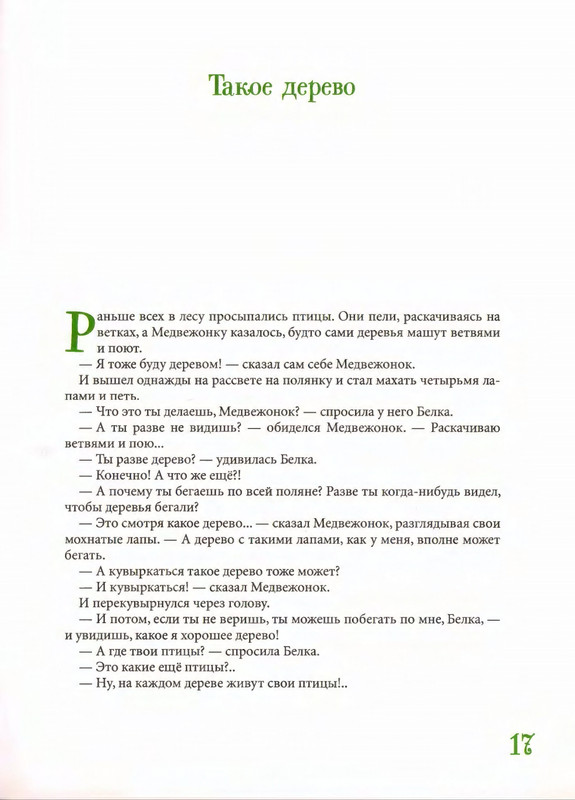 Такое дерево

Раньше всех в лесу просыпались птицы. Они пели, раскачиваясь на ветках, а Медвежонку казалось, будто сами деревья машут ветвями и поют.

— Я тоже буду деревом! — сказал сам себе Медвежонок.

И вышел однажды на рассвете на полянку и стал махать четырьмя лапами и петь.

— Что это ты делаешь, Медвежонок? — спросила у него Белка.

— А ты разве не видишь? — обиделся Медвежонок. — Раскачиваю ветвями и пою...

— Ты разве дерево? — удивилась Белка.

— Конечно! А что же ещё?!

— А почему ты бегаешь по всей поляне? Разве ты когда-нибудь видел, чтобы деревья бегали?

— Это смотря какое дерево... — сказал Медвежонок, разглядывая свои мохнатые лапы. — А дерево с такими лапами, как у меня, вполне может бегать.

— А кувыркаться такое дерево тоже может?

— И кувыркаться! — сказал Медвежонок.

И перекувырнулся через голову.

— И потом, если ты не веришь, ты можешь побегать по мне, Белка, — и увидишь, какое я хорошее дерево!

— А где твои птицы? — спросила Белка.

— Это какие ещё птицы?..

— Ну, на каждом дереве живут свои птицы!..

17